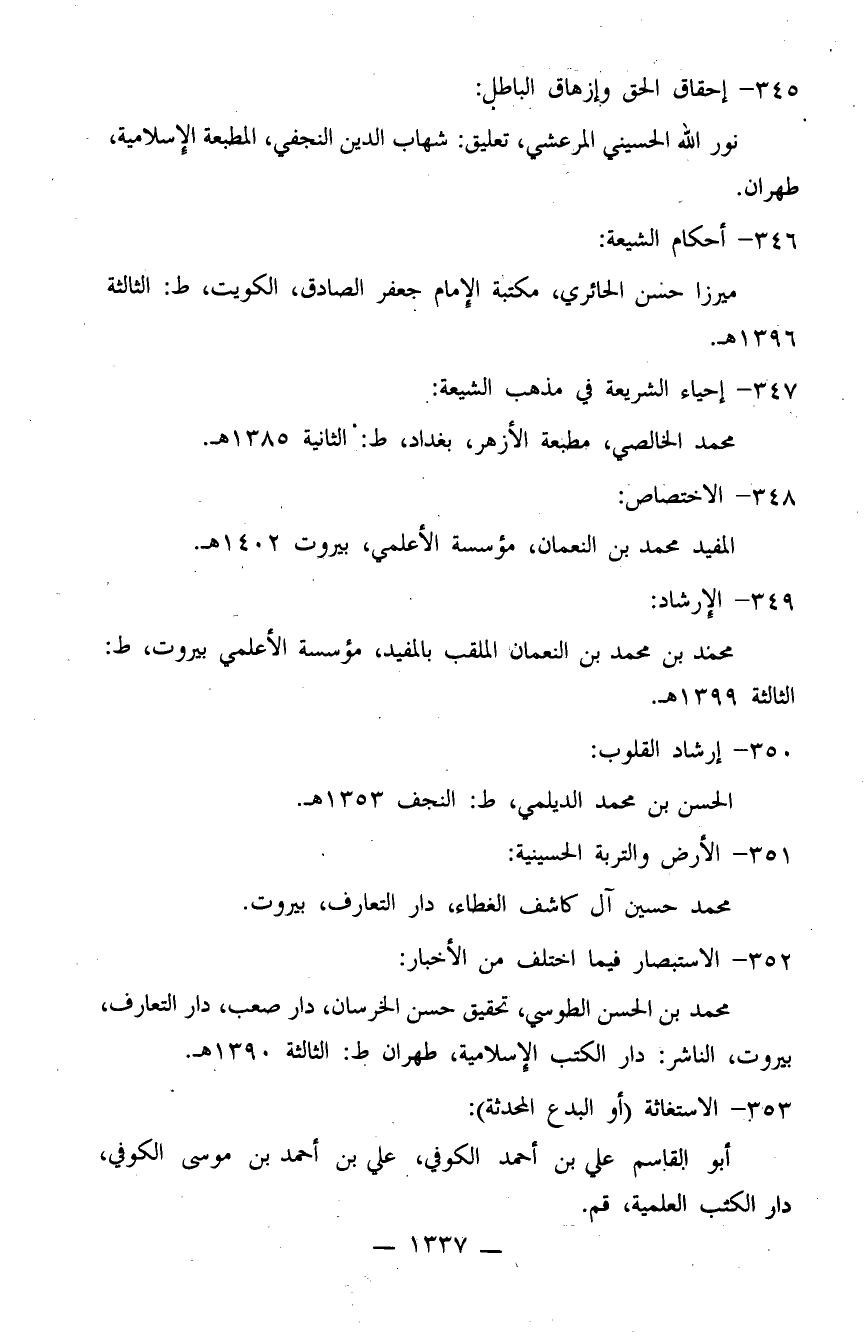 ٣٤٥- إحقاق الحق وإزهاق الباطل:

نور الله الحسيني المرعشي، تعليق: شهاب الدين النجفي، المطبعة الإسلامية، طهران.

٣٤٦- أحكام الشيعة:

ميرزا حسن الحائري، مكتبة الإمام جعفر الصادق، الكويت، ط: الثالثة ١٣٩٦هـ.

٣٤٧- إحياء الشريعة في مذهب الشيعة:

محمد الخالصي، مطبعة الأزهر، بغداد، ط: الثانية ١٣٨٥هـ.

٣٤٨- الاختصاص:

المفيد محمد بن النعمان، مؤسسة الأعلمي، بيروت ١٤٠٢هـ.

٣٤٩- الإرشاد:

محمد بن محمد بن النعمان الملقب بالمفيد، مؤسسة الأعلمي بيروت، ط: الثالثة ١٣٩٩هـ.

٣٥٠- إرشاد القلوب:

الحسن بن محمد الديلمي، ط: النجف ١٣٥٣هـ.

٣٥١- الأرض والتربة الحسينية:

محمد حسين آل كاشف الغطاء، دار التعارف، بيروت.

٣٥٢- الاستبصار فيما اختلف من الأخبار:

محمد بن الحسن الطوسي، تحقيق حسن الخرسان، دار صعب، دار التعارف، بيروت، الناشر: دار الكتب الإسلامية، طهران ط: الثالثة ١٣٩٠هـ.

٣٥٣- الاستغاثة (أو البدع المحدثة):

أبو القاسم علي بن أحمد الكوفي، علي بن أحمد بن موسى الكوفي، دار الكتب العلمية، قم.

— ١٣٣٧ —